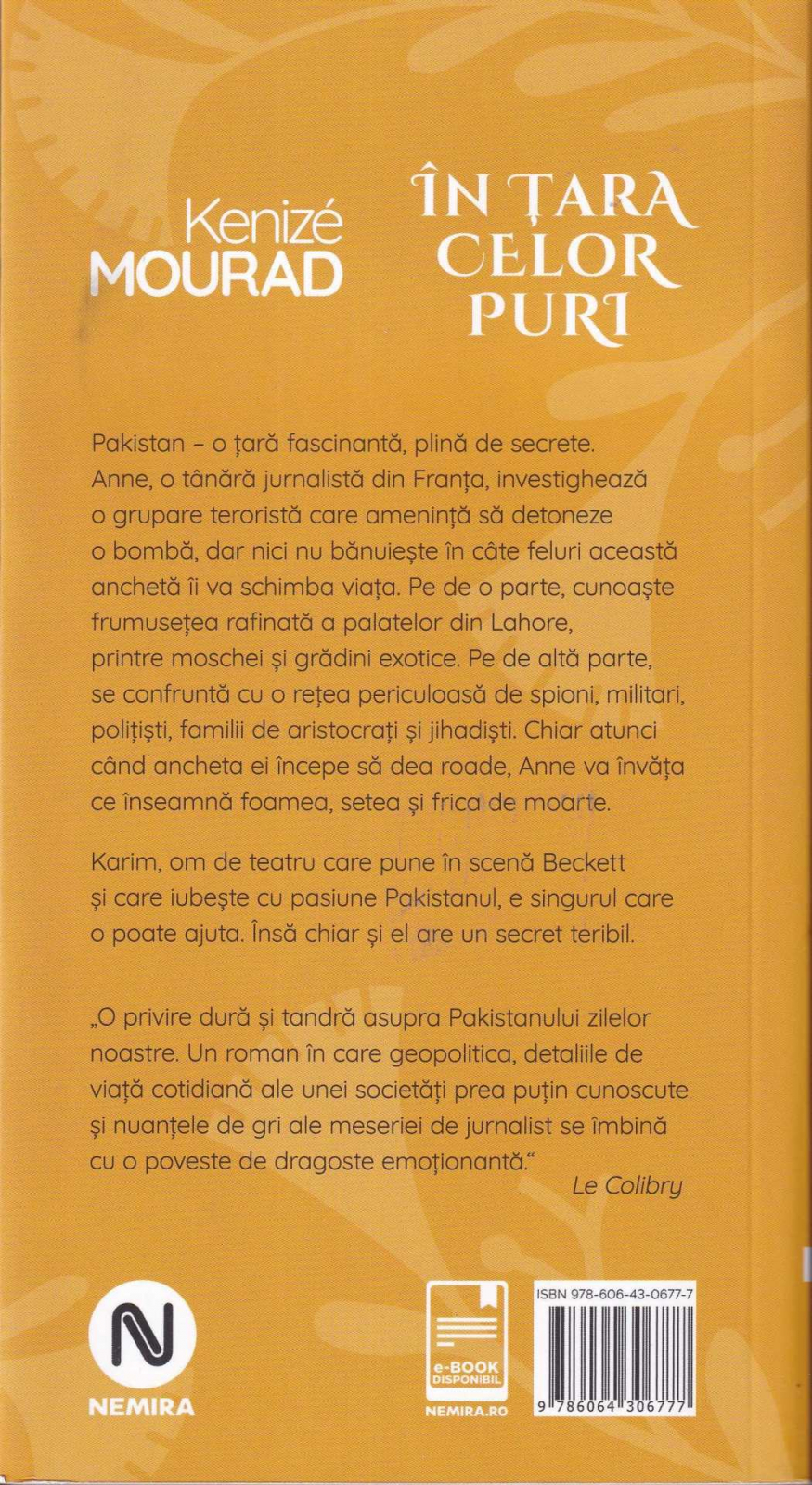 Kenizé
MOURAD

ÎN ȚARA
CELOR
PURI

Pakistan – o țară fascinantă, plină de secrete. Anne, o tânără jurnalistă din Franța, investighează o grupare teroristă care amenință să detoneze o bombă, dar nici nu bănuiește în câte feluri această anchetă îi va schimba viața. Pe de o parte, cunoaște frumusețea rafinată a palatelor din Lahore, printre moschei și grădini exotice. Pe de altă parte, se confruntă cu o rețea periculoasă de spioni, militari, polițiști, familii de aristocrați și jihadiști. Chiar atunci când ancheta ei începe să dea roade, Anne va învăța ce înseamnă foamea, setea și frica de moarte.

Karim, om de teatru care pune în scenă Beckett și care iubește cu pasiune Pakistanul, e singurul care o poate ajuta. Însă chiar și el are un secret teribil.

„O privire dură și tandră asupra Pakistanului zilelor noastre. Un roman în care geopolitica, detaliile de viață cotidiană ale unei societăți prea puțin cunoscute și nuanțele de gri ale meseriei de jurnalist se îmbină cu o poveste de dragoste emoționantă.“
Le Colibry

NEMIRA

e-BOOK
DISPONIBIL
NEMIRA.RO

ISBN 978-606-43-0677-7
9 786064 306777